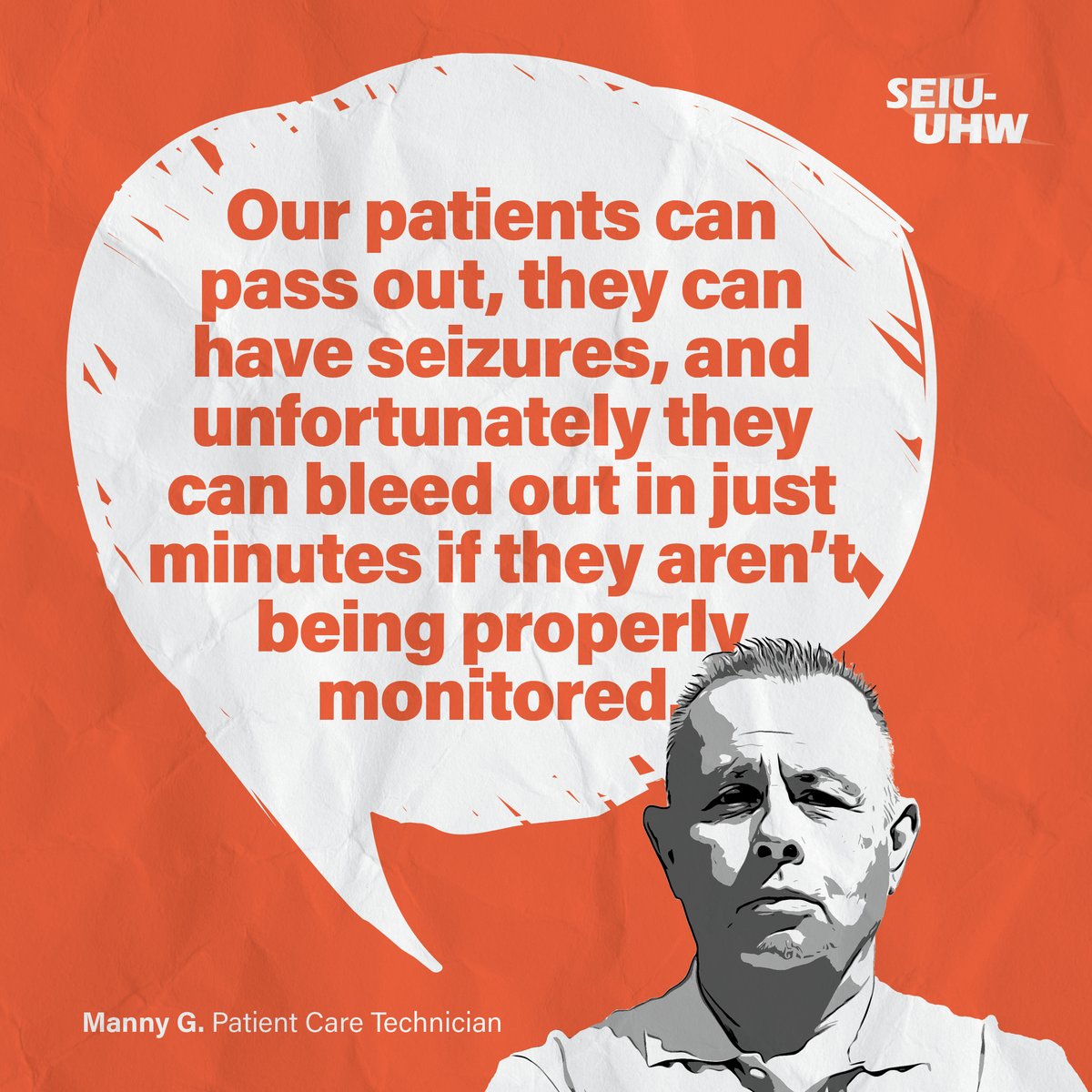 SEIU-UHW

Our patients can pass out, they can have seizures, and unfortunately they can bleed out in just minutes if they aren't being properly monitored.

Manny G. Patient Care Technician